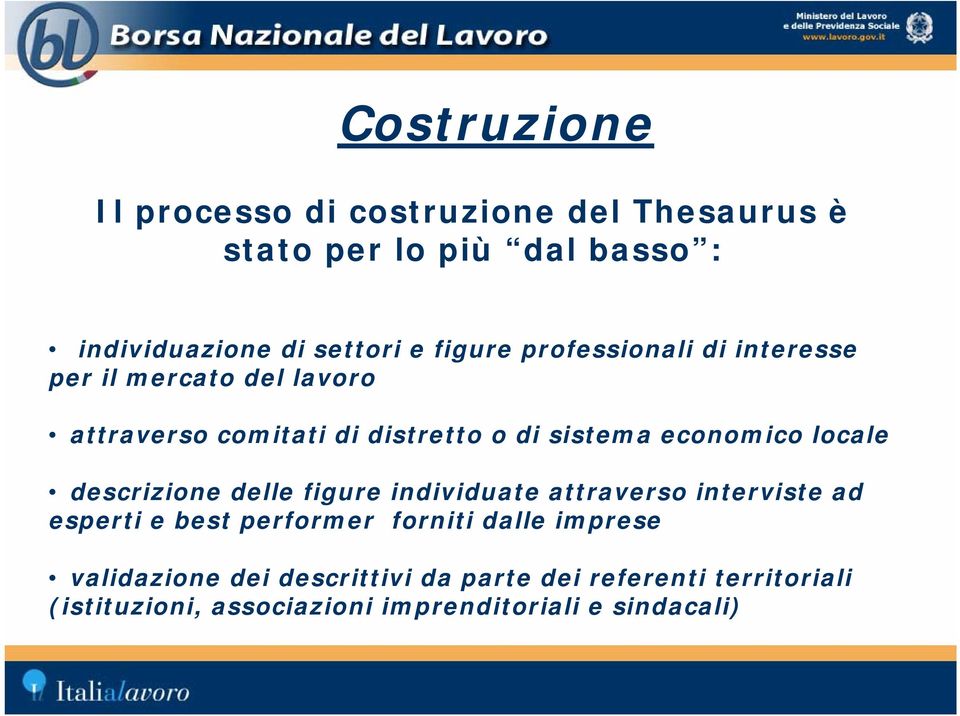 bl Borsa Nazionale del Lavoro

Ministero del Lavoro e delle Previdenza Sociale www.lavoro.gov.it

Costruzione

Il processo di costruzione del Thesaurus è stato per lo più “dal basso”:

• individuazione di settori e figure professionali di interesse per il mercato del lavoro

• attraverso comitati di distretto o di sistema economico locale

• descrizione delle figure individuate attraverso interviste ad esperti e best performer forniti dalle imprese

• validazione dei descrittivi da parte dei referenti territoriali (istituzioni, associazioni imprenditoriali e sindacali)

Italialavoro